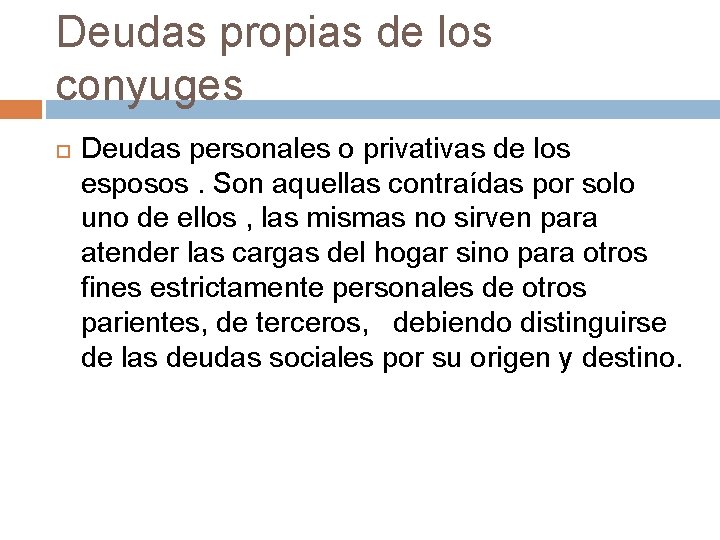 Deudas propias de los conyuges

Deudas personales o privativas de los esposos . Son aquellas contraídas por solo uno de ellos , las mismas no sirven para atender las cargas del hogar sino para otros fines estrictamente personales de otros parientes, de terceros, debiendo distinguirse de las deudas sociales por su origen y destino.